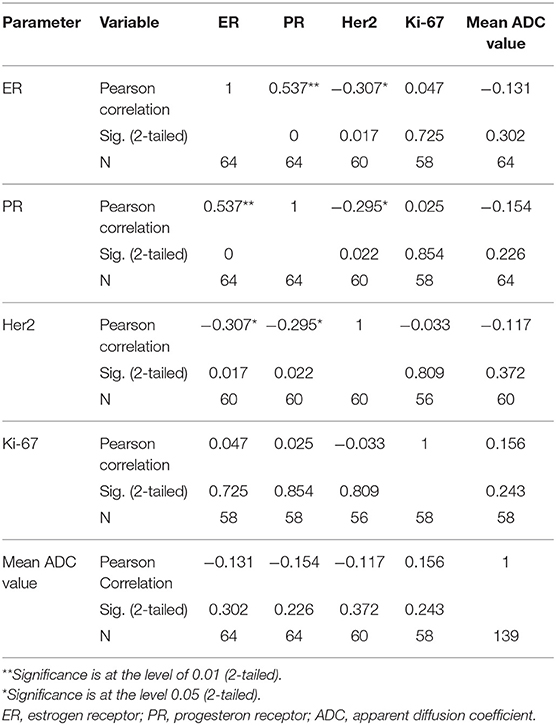 | Parameter | Variable | ER | PR | Her2 | Ki-67 | Mean ADC value |
|---|---|---|---|---|---|---|
| ER | Pearson correlation | 1 | 0.537** | −0.307* | 0.047 | −0.131 |
| | Sig. (2-tailed) | | 0 | 0.017 | 0.725 | 0.302 |
| | N | 64 | 64 | 60 | 58 | 64 |
| PR | Pearson correlation | 0.537** | 1 | −0.295* | 0.025 | −0.154 |
| | Sig. (2-tailed) | 0 | | 0.022 | 0.854 | 0.226 |
| | N | 64 | 64 | 60 | 58 | 64 |
| Her2 | Pearson correlation | −0.307* | −0.295* | 1 | −0.033 | −0.117 |
| | Sig. (2-tailed) | 0.017 | 0.022 | | 0.809 | 0.372 |
| | N | 60 | 60 | 60 | 56 | 60 |
| Ki-67 | Pearson correlation | 0.047 | 0.025 | −0.033 | 1 | 0.156 |
| | Sig. (2-tailed) | 0.725 | 0.854 | 0.809 | | 0.243 |
| | N | 58 | 58 | 56 | 58 | 58 |
| Mean ADC value | Pearson Correlation | −0.131 | −0.154 | −0.117 | 0.156 | 1 |
| | Sig. (2-tailed) | 0.302 | 0.226 | 0.372 | 0.243 | |
| | N | 64 | 64 | 60 | 58 | 139 |

**Significance is at the level of 0.01 (2-tailed).
*Significance is at the level 0.05 (2-tailed).
ER, estrogen receptor; PR, progesteron receptor; ADC, apparent diffusion coefficient.